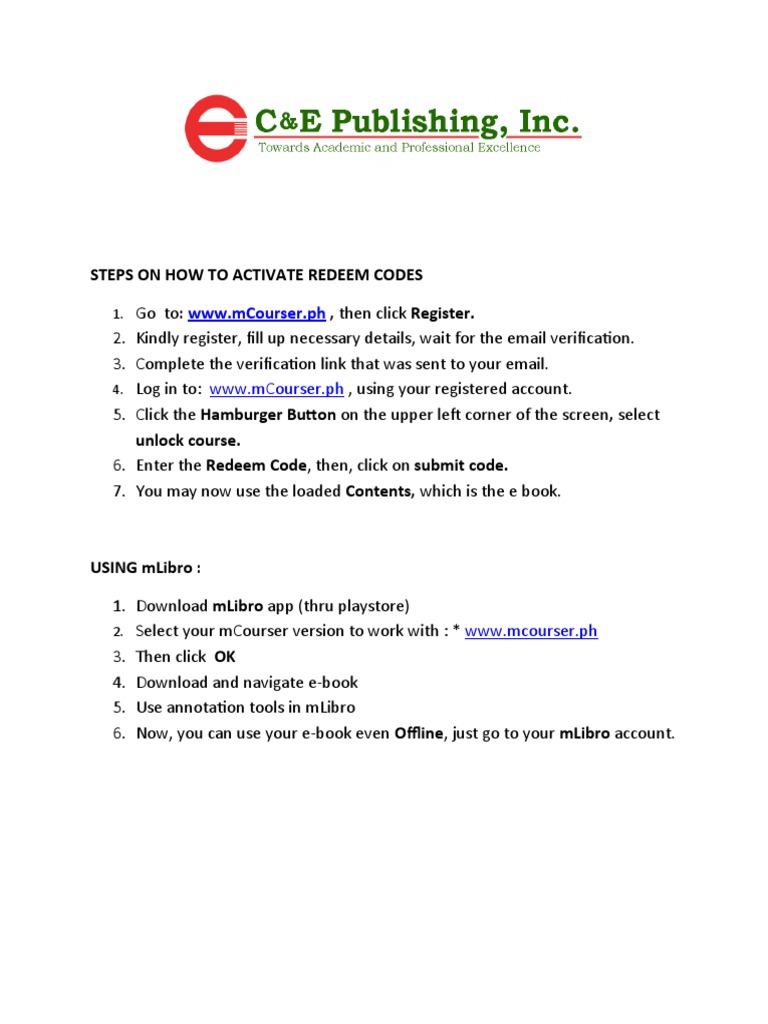 C&E Publishing, Inc.
Towards Academic and Professional Excellence

STEPS ON HOW TO ACTIVATE REDEEM CODES

1. Go to: www.mCourser.ph , then click Register.
2. Kindly register, fill up necessary details, wait for the email verification.
3. Complete the verification link that was sent to your email.
4. Log in to: www.mCourser.ph , using your registered account.
5. Click the Hamburger Button on the upper left corner of the screen, select unlock course.
6. Enter the Redeem Code, then, click on submit code.
7. You may now use the loaded Contents, which is the e book.

USING mLibro :

1. Download mLibro app (thru playstore)
2. Select your mCourser version to work with : * www.mcourser.ph
3. Then click OK
4. Download and navigate e-book
5. Use annotation tools in mLibro
6. Now, you can use your e-book even Offline, just go to your mLibro account.